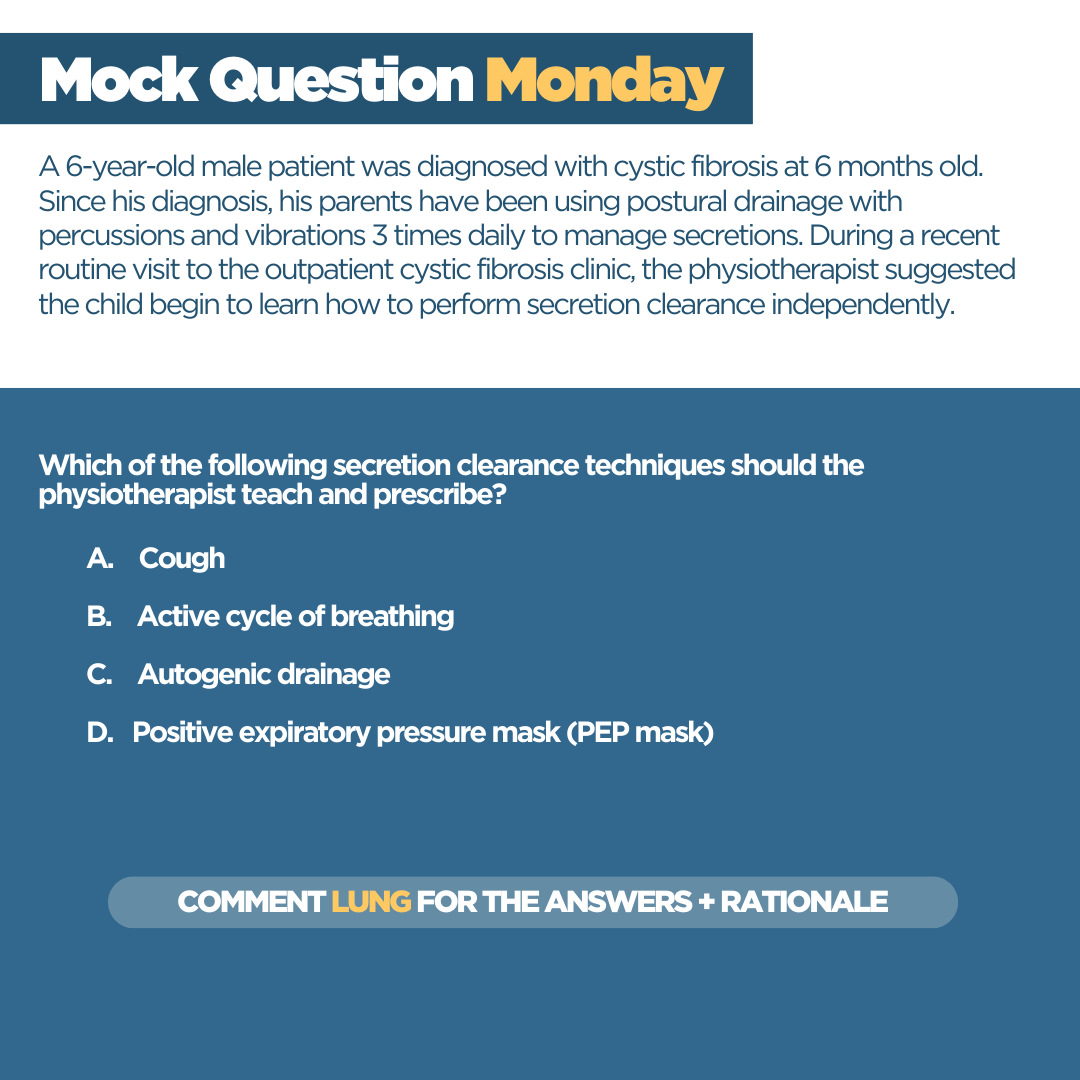 Mock Question Monday

A 6-year-old male patient was diagnosed with cystic fibrosis at 6 months old. Since his diagnosis, his parents have been using postural drainage with percussions and vibrations 3 times daily to manage secretions. During a recent routine visit to the outpatient cystic fibrosis clinic, the physiotherapist suggested the child begin to learn how to perform secretion clearance independently.

Which of the following secretion clearance techniques should the physiotherapist teach and prescribe?

A. Cough

B. Active cycle of breathing

C. Autogenic drainage

D. Positive expiratory pressure mask (PEP mask)

COMMENT LUNG FOR THE ANSWERS + RATIONALE